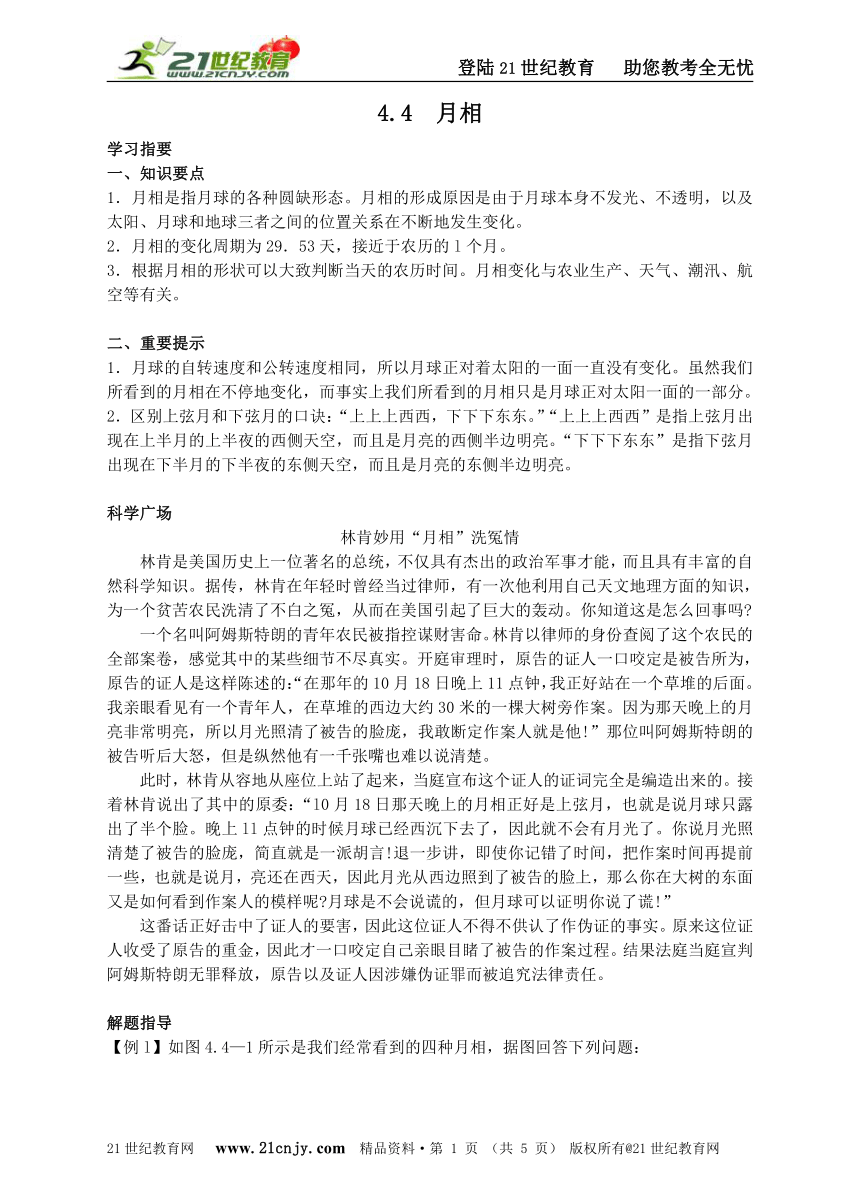 21世纪教育 www.21cnjy.com

登陆21世纪教育　助您教考全无忧

4.4　月相

学习指要

一、知识要点

1．月相是指月球的各种圆缺形态。月相的形成原因是由于月球本身不发光、不透明，以及太阳、月球和地球三者之间的位置关系在不断地发生变化。

2．月相的变化周期为29．53天，接近于农历的1个月。

3．根据月相的形状可以大致判断当天的农历时间。月相变化与农业生产、天气、潮汛、航空等有关。

二、重要提示

1．月球的自转速度和公转速度相同，所以月球正对着太阳的一面一直没有变化。虽然我们所看到的月相在不停地变化，而事实上我们所看到的月相只是月球正对太阳一面的一部分。

2．区别上弦月和下弦月的口诀：“上上上西西，下下下东东。”“上上上西西”是指上弦月出现在上半月的上半夜的西侧天空，而且是月亮的西侧半边明亮。“下下下东东”是指下弦月出现在下半月的下半夜的东侧天空，而且是月亮的东侧半边明亮。

科学广场

林肯妙用“月相”洗冤情

林肯是美国历史上一位著名的总统，不仅具有杰出的政治军事才能，而且具有丰富的自然科学知识。据传，林肯在年轻时曾经当过律师，有一次他利用自己天文地理方面的知识，为一个贫苦农民洗清了不白之冤，从而在美国引起了巨大的轰动。你知道这是怎么回事吗?

一个名叫阿姆斯特朗的青年农民被指控谋财害命。林肯以律师的身份查阅了这个农民的全部案卷，感觉其中的某些细节不尽真实。开庭审理时，原告的证人一口咬定是被告所为，原告的证人是这样陈述的:“在那年的10月18日晚上11点钟，我正好站在一个草堆的后面。我亲眼看见有一个青年人，在草堆的西边大约30米的一棵大树旁作案。因为那天晚上的月亮非常明亮，所以月光照清了被告的脸庞，我敢断定作案人就是他!”那位叫阿姆斯特朗的被告听后大怒，但是纵然他有一千张嘴也难以说清楚。

此时，林肯从容地从座位上站了起来，当庭宣布这个证人的证词完全是编造出来的。接着林肯说出了其中的原委：“10月18日那天晚上的月相正好是上弦月，也就是说月球只露出了半个脸。晚上11点钟的时候月球已经西沉下去了，因此就不会有月光了。你说月光照清楚了被告的脸庞，简直就是一派胡言!退一步讲，即使你记错了时间，把作案时间再提前一些，也就是说月，亮还在西天，因此月光从西边照到了被告的脸上，那么你在大树的东面又是如何看到作案人的模样呢?月球是不会说谎的，但月球可以证明你说了谎!”

这番话正好击中了证人的要害，因此这位证人不得不供认了作伪证的事实。原来这位证人收受了原告的重金，因此才一口咬定自己亲眼目睹了被告的作案过程。结果法庭当庭宣判阿姆斯特朗无罪释放，原告以及证人因涉嫌伪证罪而被追究法律责任。

解题指导

【例1】如图4.4—1所示是我们经常看到的四种月相，据图回答下列问题：

21世纪教育网　www.21cnjy.com　精品资料·第 1 页 （共 5 页） 版权所有@21世纪教育网